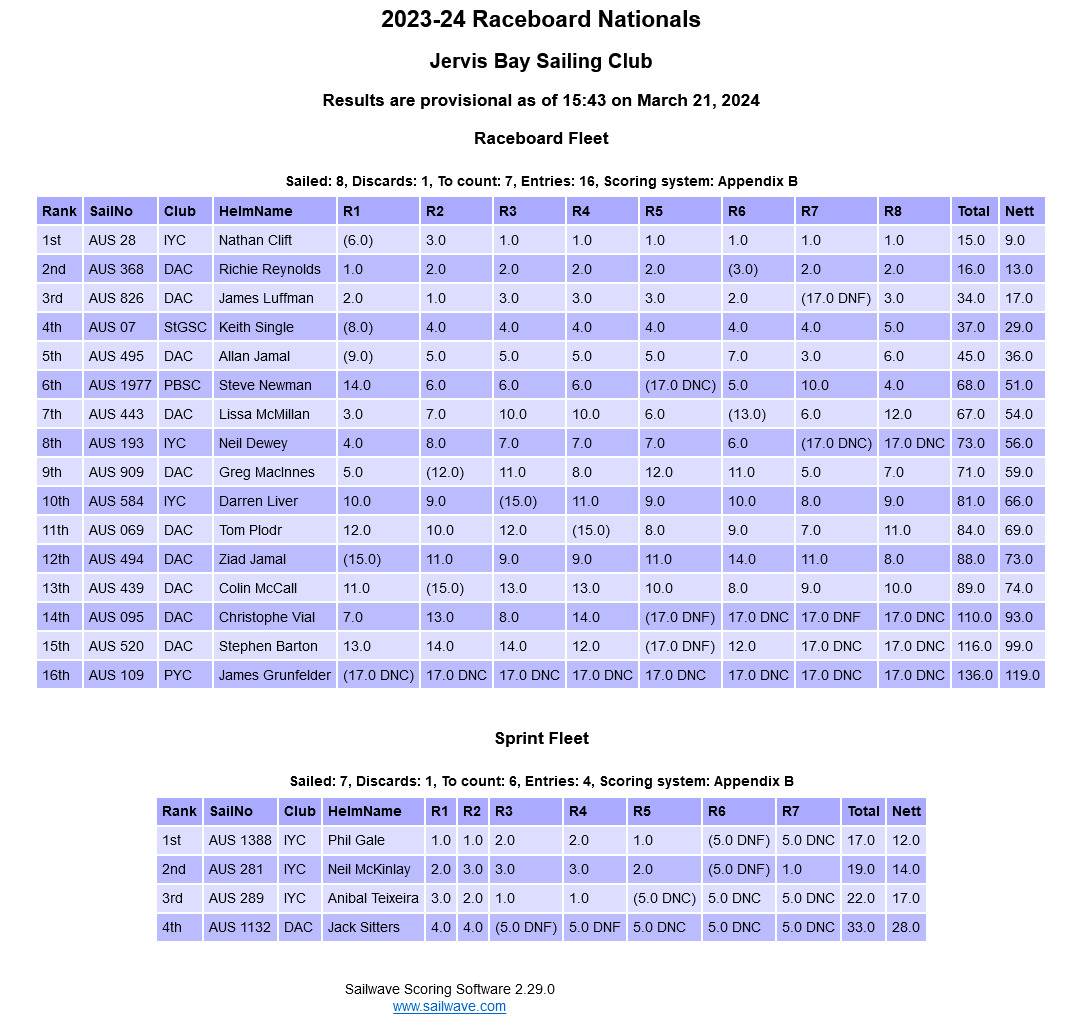 2023-24 Raceboard Nationals

Jervis Bay Sailing Club

Results are provisional as of 15:43 on March 21, 2024

Raceboard Fleet

Sailed: 8, Discards: 1, To count: 7, Entries: 16, Scoring system: Appendix B

| Rank | SailNo | Club | HelmName | R1 | R2 | R3 | R4 | R5 | R6 | R7 | R8 | Total | Nett |
|---|---|---|---|---|---|---|---|---|---|---|---|---|---|
| 1st | AUS 28 | IYC | Nathan Clift | (6.0) | 3.0 | 1.0 | 1.0 | 1.0 | 1.0 | 1.0 | 1.0 | 15.0 | 9.0 |
| 2nd | AUS 368 | DAC | Richie Reynolds | 1.0 | 2.0 | 2.0 | 2.0 | 2.0 | (3.0) | 2.0 | 2.0 | 16.0 | 13.0 |
| 3rd | AUS 826 | DAC | James Luffman | 2.0 | 1.0 | 3.0 | 3.0 | 3.0 | 2.0 | (17.0 DNF) | 3.0 | 34.0 | 17.0 |
| 4th | AUS 07 | StGSC | Keith Single | (8.0) | 4.0 | 4.0 | 4.0 | 4.0 | 4.0 | 4.0 | 5.0 | 37.0 | 29.0 |
| 5th | AUS 495 | DAC | Allan Jamal | (9.0) | 5.0 | 5.0 | 5.0 | 5.0 | 7.0 | 3.0 | 6.0 | 45.0 | 36.0 |
| 6th | AUS 1977 | PBSC | Steve Newman | 14.0 | 6.0 | 6.0 | 6.0 | (17.0 DNC) | 5.0 | 10.0 | 4.0 | 68.0 | 51.0 |
| 7th | AUS 443 | DAC | Lissa McMillan | 3.0 | 7.0 | 10.0 | 10.0 | 6.0 | (13.0) | 6.0 | 12.0 | 67.0 | 54.0 |
| 8th | AUS 193 | IYC | Neil Dewey | 4.0 | 8.0 | 7.0 | 7.0 | 7.0 | 6.0 | (17.0 DNC) | 17.0 DNC | 73.0 | 56.0 |
| 9th | AUS 909 | DAC | Greg MacInnes | 5.0 | (12.0) | 11.0 | 8.0 | 12.0 | 11.0 | 5.0 | 7.0 | 71.0 | 59.0 |
| 10th | AUS 584 | IYC | Darren Liver | 10.0 | 9.0 | (15.0) | 11.0 | 9.0 | 10.0 | 8.0 | 9.0 | 81.0 | 66.0 |
| 11th | AUS 069 | DAC | Tom Plodr | 12.0 | 10.0 | 12.0 | (15.0) | 8.0 | 9.0 | 7.0 | 11.0 | 84.0 | 69.0 |
| 12th | AUS 494 | DAC | Ziad Jamal | (15.0) | 11.0 | 9.0 | 9.0 | 11.0 | 14.0 | 11.0 | 8.0 | 88.0 | 73.0 |
| 13th | AUS 439 | DAC | Colin McCall | 11.0 | (15.0) | 13.0 | 13.0 | 10.0 | 8.0 | 9.0 | 10.0 | 89.0 | 74.0 |
| 14th | AUS 095 | DAC | Christophe Vial | 7.0 | 13.0 | 8.0 | 14.0 | (17.0 DNF) | 17.0 DNC | 17.0 DNF | 17.0 DNC | 110.0 | 93.0 |
| 15th | AUS 520 | DAC | Stephen Barton | 13.0 | 14.0 | 14.0 | 12.0 | (17.0 DNF) | 12.0 | 17.0 DNC | 17.0 DNC | 116.0 | 99.0 |
| 16th | AUS 109 | PYC | James Grunfelder | (17.0 DNC) | 17.0 DNC | 17.0 DNC | 17.0 DNC | 17.0 DNC | 17.0 DNC | 17.0 DNC | 17.0 DNC | 136.0 | 119.0 |

Sprint Fleet

Sailed: 7, Discards: 1, To count: 6, Entries: 4, Scoring system: Appendix B

| Rank | SailNo | Club | HelmName | R1 | R2 | R3 | R4 | R5 | R6 | R7 | Total | Nett |
|---|---|---|---|---|---|---|---|---|---|---|---|---|
| 1st | AUS 1388 | IYC | Phil Gale | 1.0 | 1.0 | 2.0 | 2.0 | 1.0 | (5.0 DNF) | 5.0 DNC | 17.0 | 12.0 |
| 2nd | AUS 281 | IYC | Neil McKinlay | 2.0 | 3.0 | 3.0 | 3.0 | 2.0 | (5.0 DNF) | 1.0 | 19.0 | 14.0 |
| 3rd | AUS 289 | IYC | Anibal Teixeira | 3.0 | 2.0 | 1.0 | 1.0 | (5.0 DNC) | 5.0 DNC | 5.0 DNC | 22.0 | 17.0 |
| 4th | AUS 1132 | DAC | Jack Sitters | 4.0 | 4.0 | (5.0 DNF) | 5.0 DNF | 5.0 DNC | 5.0 DNC | 5.0 DNC | 33.0 | 28.0 |

Sailwave Scoring Software 2.29.0
www.sailwave.com